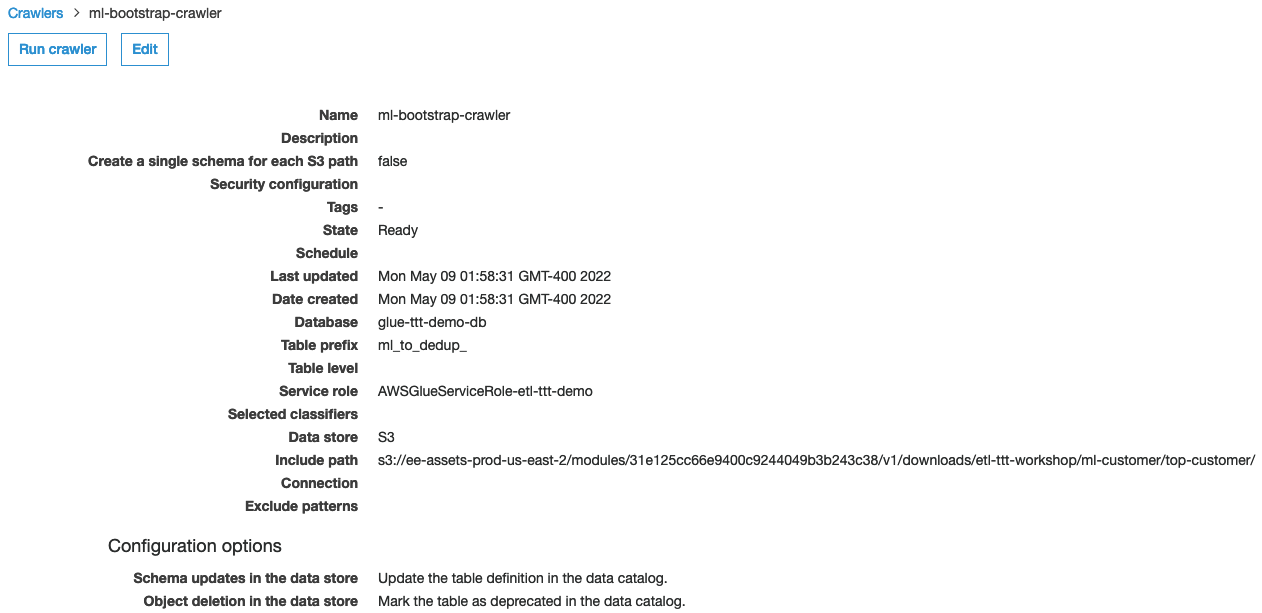 Crawlers > ml-bootstrap-crawler

Run crawler Edit

Name ml-bootstrap-crawler
Description
Create a single schema for each S3 path false
Security configuration
Tags -
State Ready
Schedule
Last updated Mon May 09 01:58:31 GMT-400 2022
Date created Mon May 09 01:58:31 GMT-400 2022
Database glue-ttt-demo-db
Table prefix ml_to_dedup_
Table level
Service role AWSGlueServiceRole-etl-ttt-demo
Selected classifiers
Data store S3
Include path s3://ee-assets-prod-us-east-2/modules/31e125cc66e9400c9244049b3b243c38/v1/downloads/etl-ttt-workshop/ml-customer/top-customer/
Connection
Exclude patterns

Configuration options

Schema updates in the data store Update the table definition in the data catalog.
Object deletion in the data store Mark the table as deprecated in the data catalog.